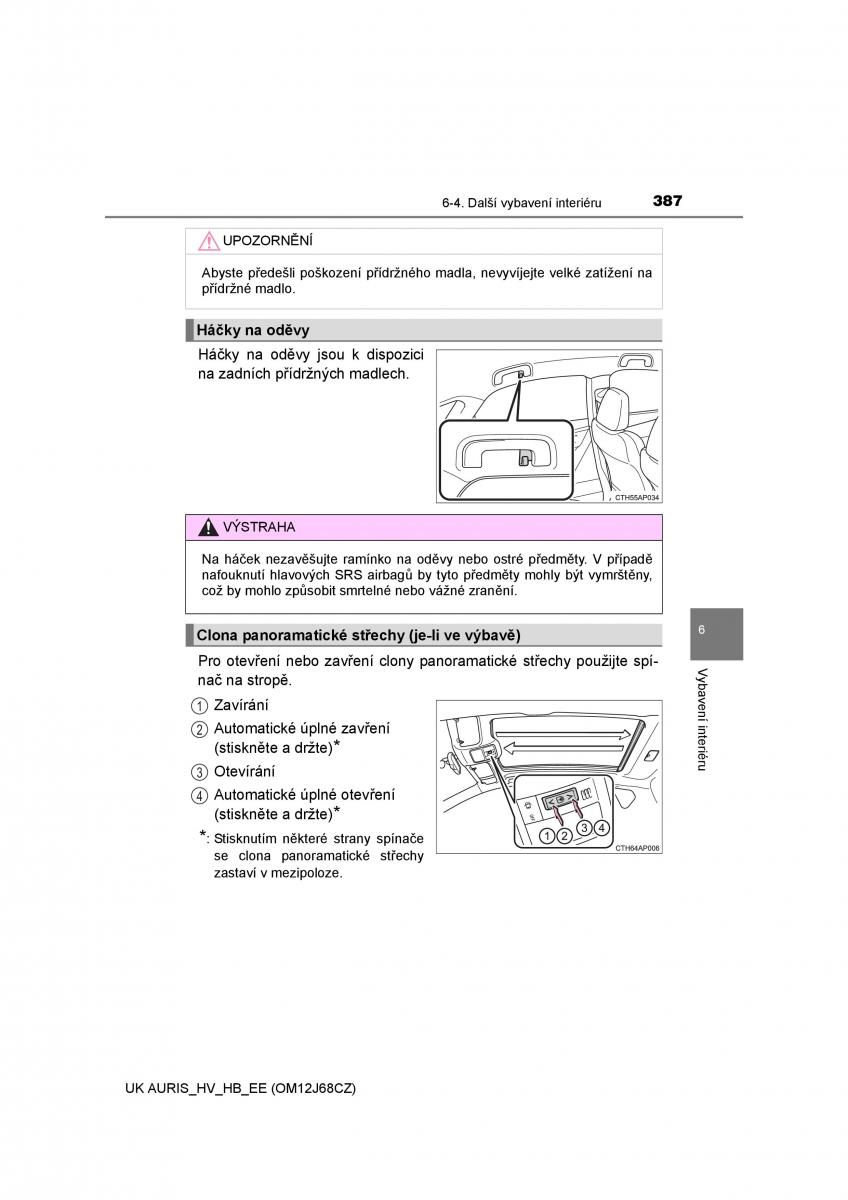 6-4. Další vybavení interiéru

387

UPOZORNĚNÍ

Abyste předešli poškození přídržného madla, nevyvíjejte velké zatížení na přídržné madlo.

Háčky na oděvy

Háčky na oděvy jsou k dispozici na zadních přídržných madlech.

CTH55AP034

VÝSTRAHA

Na háček nezavěšujte ramínko na oděvy nebo ostré předměty. V případě nafouknutí hlavových SRS airbagů by tyto předměty mohly být vymrštěny, což by mohlo způsobit smrtelné nebo vážné zranění.

Clona panoramatické střechy (je-li ve výbavě)

Pro otevření nebo zavření clony panoramatické střechy použijte spínač na stropě.

1 Zavírání

2 Automatické úplné zavření (stiskněte a držte)*

3 Otevírání

4 Automatické úplné otevření (stiskněte a držte)*

*: Stisknutím některé strany spínače se clona panoramatické střechy zastaví v mezipoloze.

1 2 3 4

CTH64AP006

6

Vybavení interiéru

UK AURIS_HV_HB_EE (OM12J68CZ)